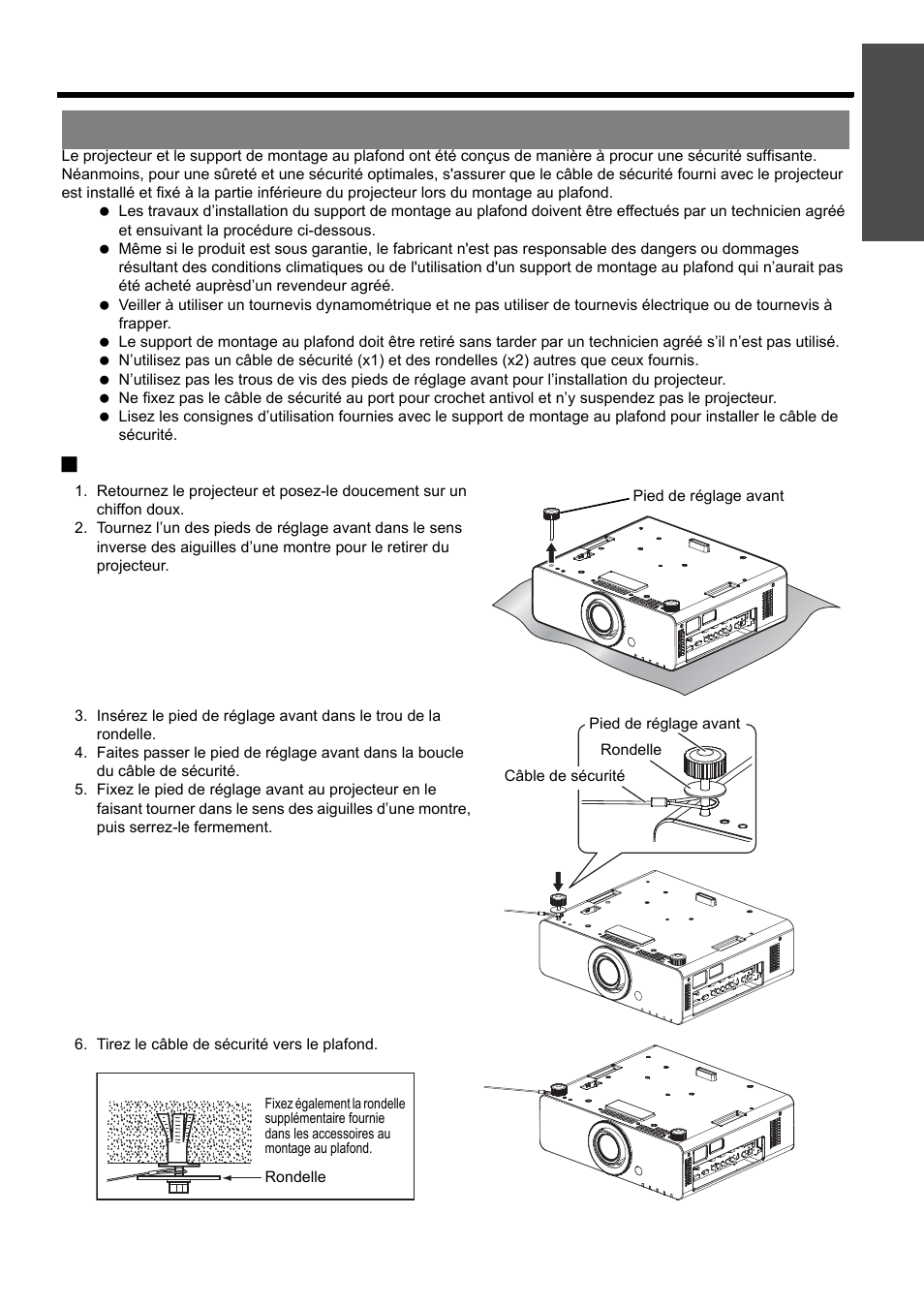 Le projecteur et le support de montage au plafond ont été conçus de manière à procur une sécurité suffisante. Néanmoins, pour une sûreté et une sécurité optimales, s'assurer que le câble de sécurité fourni avec le projecteur est installé et fixé à la partie inférieure du projecteur lors du montage au plafond.

● Les travaux d'installation du support de montage au plafond doivent être effectués par un technicien agréé et ensuivant la procédure ci-dessous.
● Même si le produit est sous garantie, le fabricant n'est pas responsable des dangers ou dommages résultant des conditions climatiques ou de l'utilisation d'un support de montage au plafond qui n'aurait pas été acheté auprèsd'un revendeur agréé.
● Veiller à utiliser un tournevis dynamométrique et ne pas utiliser de tournevis électrique ou de tournevis à frapper.
● Le support de montage au plafond doit être retiré sans tarder par un technicien agréé s'il n'est pas utilisé.
● N'utilisez pas un câble de sécurité (x1) et des rondelles (x2) autres que ceux fournis.
● N'utilisez pas les trous de vis des pieds de réglage avant pour l'installation du projecteur.
● Ne fixez pas le câble de sécurité au port pour crochet antivol et n'y suspendez pas le projecteur.
● Lisez les consignes d'utilisation fournies avec le support de montage au plafond pour installer le câble de sécurité.

1. Retournez le projecteur et posez-le doucement sur un chiffon doux.
2. Tournez l'un des pieds de réglage avant dans le sens inverse des aiguilles d'une montre pour le retirer du projecteur.

Pied de réglage avant

3. Insérez le pied de réglage avant dans le trou de la rondelle.
4. Faites passer le pied de réglage avant dans la boucle du câble de sécurité.
5. Fixez le pied de réglage avant au projecteur en le faisant tourner dans le sens des aiguilles d'une montre, puis serrez-le fermement.

Pied de réglage avant
Rondelle
Câble de sécurité

6. Tirez le câble de sécurité vers le plafond.

Fixez également la rondelle supplémentaire fournie dans les accessoires au montage au plafond.
Rondelle